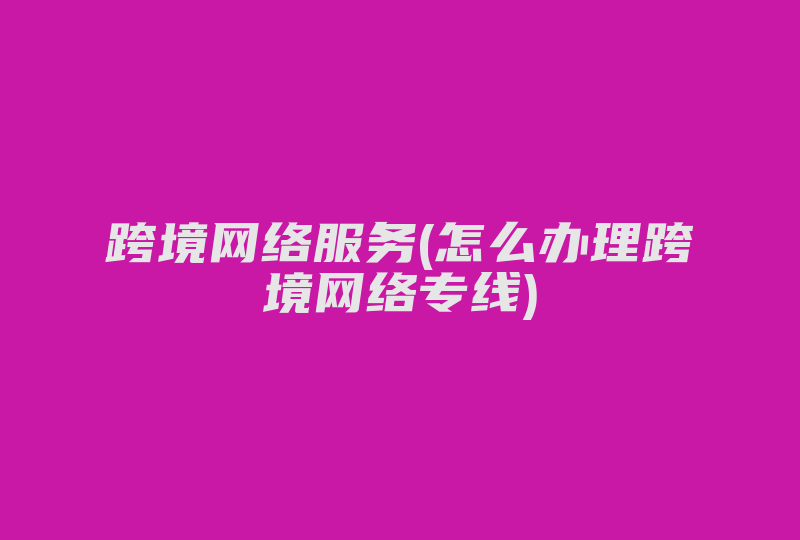 跨境网络服务(怎么办理跨境网络专线)